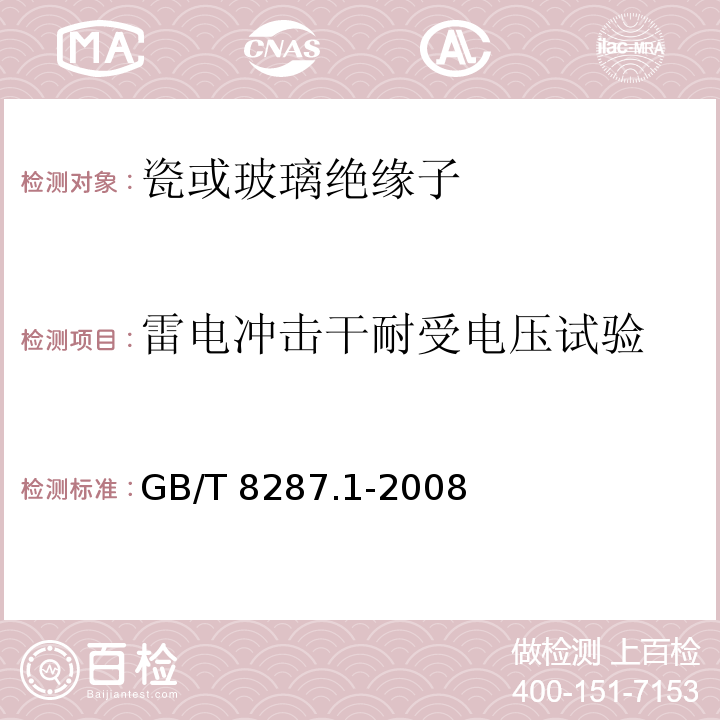 MA CNAS AC ilac-MRA

检测对象：瓷或玻璃绝缘子

检测项目：雷电冲击干耐受电压试验

检测标准：GB/T 8287.1-2008

百检
Baijiantest.com

做检测 上百检
400-151-7153